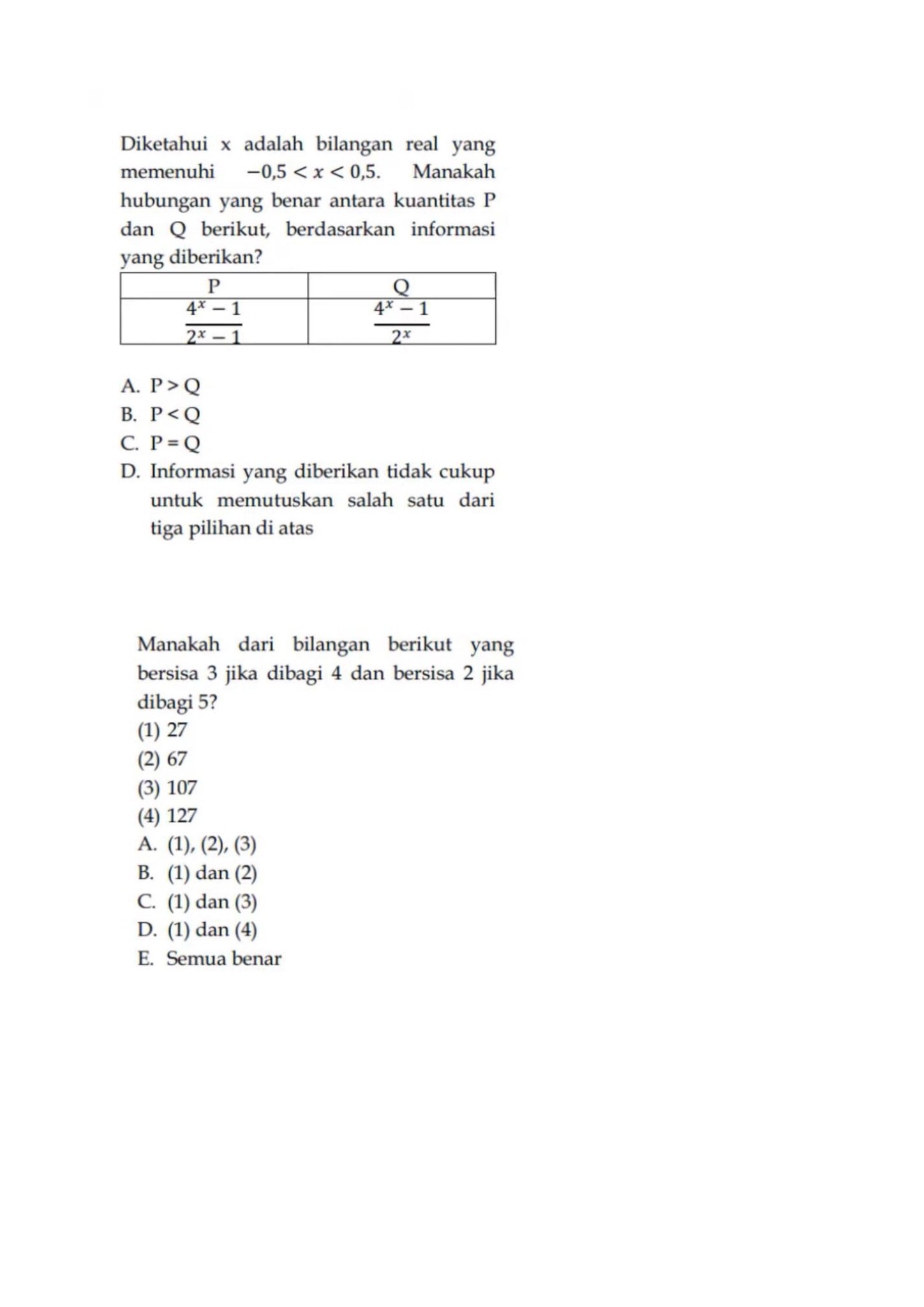 Diketahui x adalah bilangan real yang memenuhi $-0,5 < x < 0,5$. Manakah hubungan yang benar antara kuantitas P dan Q berikut, berdasarkan informasi yang diberikan?

| P | Q |
|---|---|
| $\frac{4^x - 1}{2^x - 1}$ | $\frac{4^x - 1}{2^x}$ |

A. P > Q
B. P < Q
C. P = Q
D. Informasi yang diberikan tidak cukup untuk memutuskan salah satu dari tiga pilihan di atas

Manakah dari bilangan berikut yang bersisa 3 jika dibagi 4 dan bersisa 2 jika dibagi 5?
(1) 27
(2) 67
(3) 107
(4) 127
A. (1), (2), (3)
B. (1) dan (2)
C. (1) dan (3)
D. (1) dan (4)
E. Semua benar